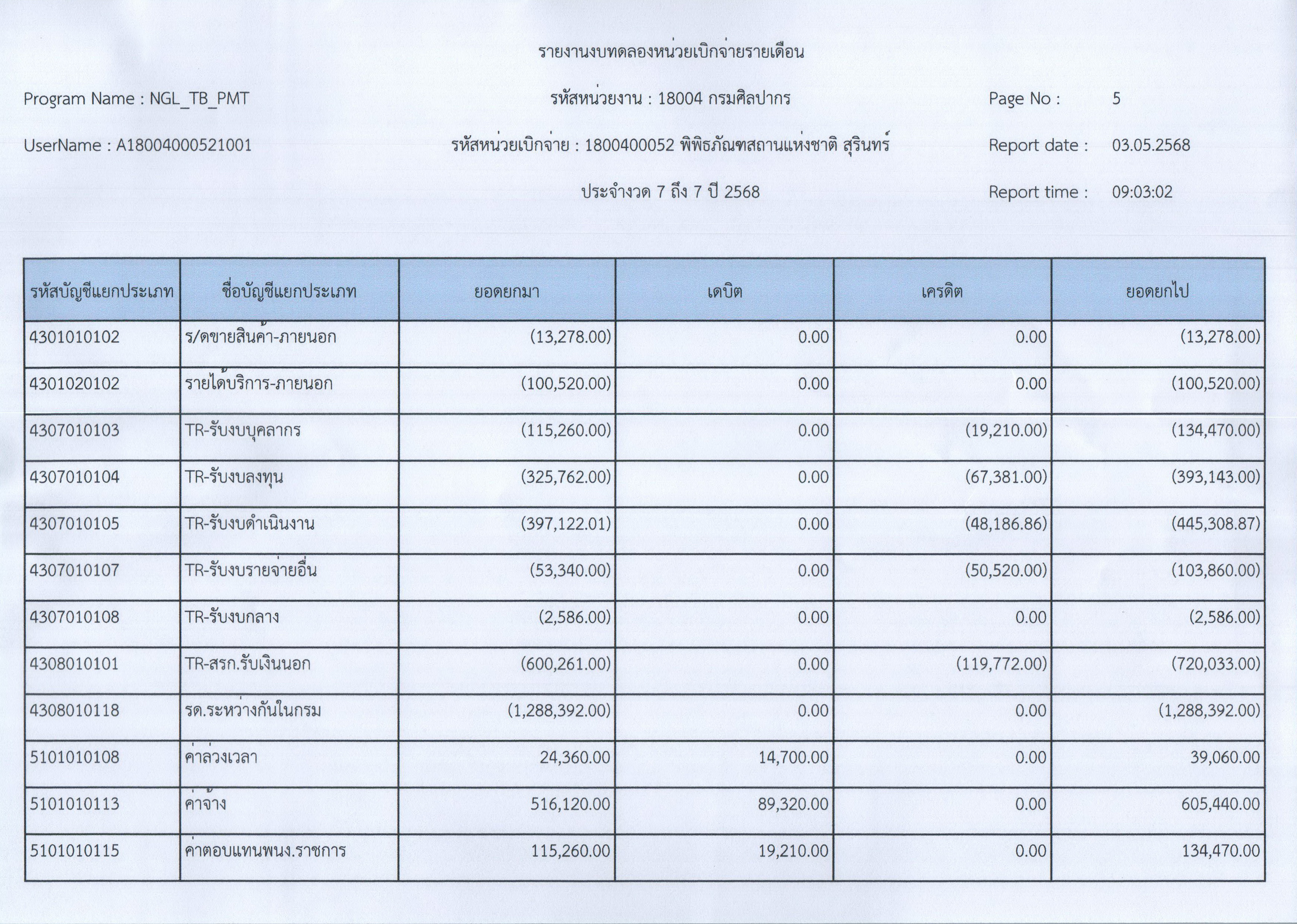 รายงานงบทดลองหน่วยเบิกจ่ายรายเดือน

Program Name : NGL_TB_PMT

รหัสหน่วยงาน : 18004 กรมศิลปากร

Page No : 5

UserName : A18004000521001

รหัสหน่วยเบิกจ่าย : 1800400052 พิพิธภัณฑสถานแห่งชาติ สุรินทร์

Report date : 03.05.2568

ประจำงวด 7 ถึง 7 ปี 2568

Report time : 09:03:02

| รหัสบัญชีแยกประเภท | ชื่อบัญชีแยกประเภท | ยอดยกมา | เดบิต | เครดิต | ยอดยกไป |
|---|---|---|---|---|---|
| 4301010102 | ร/ดขายสินค้า-ภายนอก | (13,278.00) | 0.00 | 0.00 | (13,278.00) |
| 4301020102 | รายได้บริการ-ภายนอก | (100,520.00) | 0.00 | 0.00 | (100,520.00) |
| 4307010103 | TR-รับงบบุคลากร | (115,260.00) | 0.00 | (19,210.00) | (134,470.00) |
| 4307010104 | TR-รับงบลงทุน | (325,762.00) | 0.00 | (67,381.00) | (393,143.00) |
| 4307010105 | TR-รับงบดำเนินงาน | (397,122.01) | 0.00 | (48,186.86) | (445,308.87) |
| 4307010107 | TR-รับงบรายจ่ายอื่น | (53,340.00) | 0.00 | (50,520.00) | (103,860.00) |
| 4307010108 | TR-รับงบกลาง | (2,586.00) | 0.00 | 0.00 | (2,586.00) |
| 4308010101 | TR-สรก.รับเงินนอก | (600,261.00) | 0.00 | (119,772.00) | (720,033.00) |
| 4308010118 | รด.ระหว่างกันในกรม | (1,288,392.00) | 0.00 | 0.00 | (1,288,392.00) |
| 5101010108 | ค่าล่วงเวลา | 24,360.00 | 14,700.00 | 0.00 | 39,060.00 |
| 5101010113 | ค่าจ้าง | 516,120.00 | 89,320.00 | 0.00 | 605,440.00 |
| 5101010115 | ค่าตอบแทนพนง.ราชการ | 115,260.00 | 19,210.00 | 0.00 | 134,470.00 |